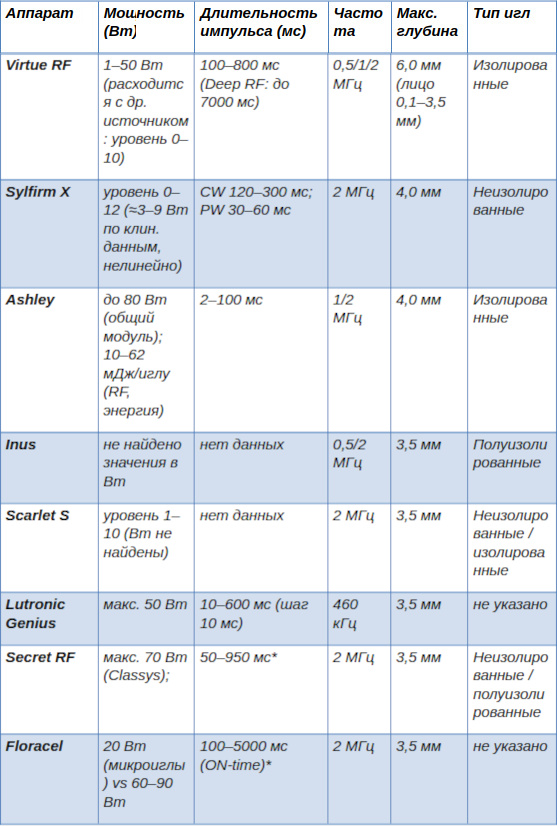 | Аппарат | Мощность (Вт) | Длительность импульса (мс) | Частота | Макс. глубина | Тип игл |
|---|---|---|---|---|---|
| Virtue RF | 1–50 Вт (расходится с др. источником: уровень 0–10) | 100–800 мс (Deep RF: до 7000 мс) | 0,5/1/2 МГц | 6,0 мм (лицо 0,1–3,5 мм) | Изолированные |
| Sylfirm X | уровень 0–12 (≈3–9 Вт по клин. данным, нелинейно) | CW 120–300 мс; PW 30–60 мс | 2 МГц | 4,0 мм | Неизолированные |
| Ashley | до 80 Вт (общий модуль); 10–62 мДж/иглу (RF, энергия) | 2–100 мс | 1/2 МГц | 4,0 мм | Изолированные |
| Inus | не найдено значения в Вт | нет данных | 0,5/2 МГц | 3,5 мм | Полуизолированные |
| Scarlet S | уровень 1–10 (Вт не найдены) | нет данных | 2 МГц | 3,5 мм | Неизолированные / изолированные |
| Lutronic Genius | макс. 50 Вт | 10–600 мс (шаг 10 мс) | 460 кГц | 3,5 мм | не указано |
| Secret RF | макс. 70 Вт (Classys); | 50–950 мс* | 2 МГц | 3,5 мм | Неизолированные / полуизолированные |
| Floracel | 20 Вт (микроиглы) vs 60–90 Вт | 100–5000 мс (ON-time)* | 2 МГц | 3,5 мм | не указано |